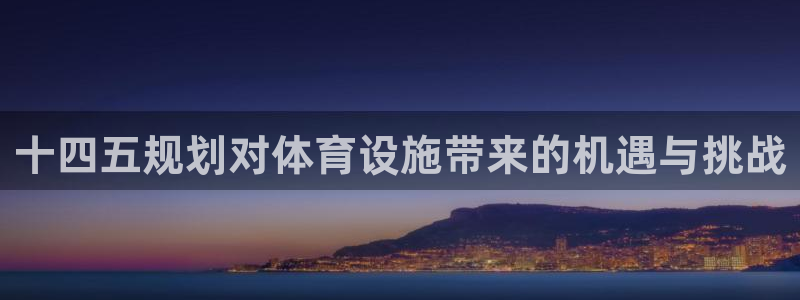 十四五规划对体育设施带来的机遇与挑战